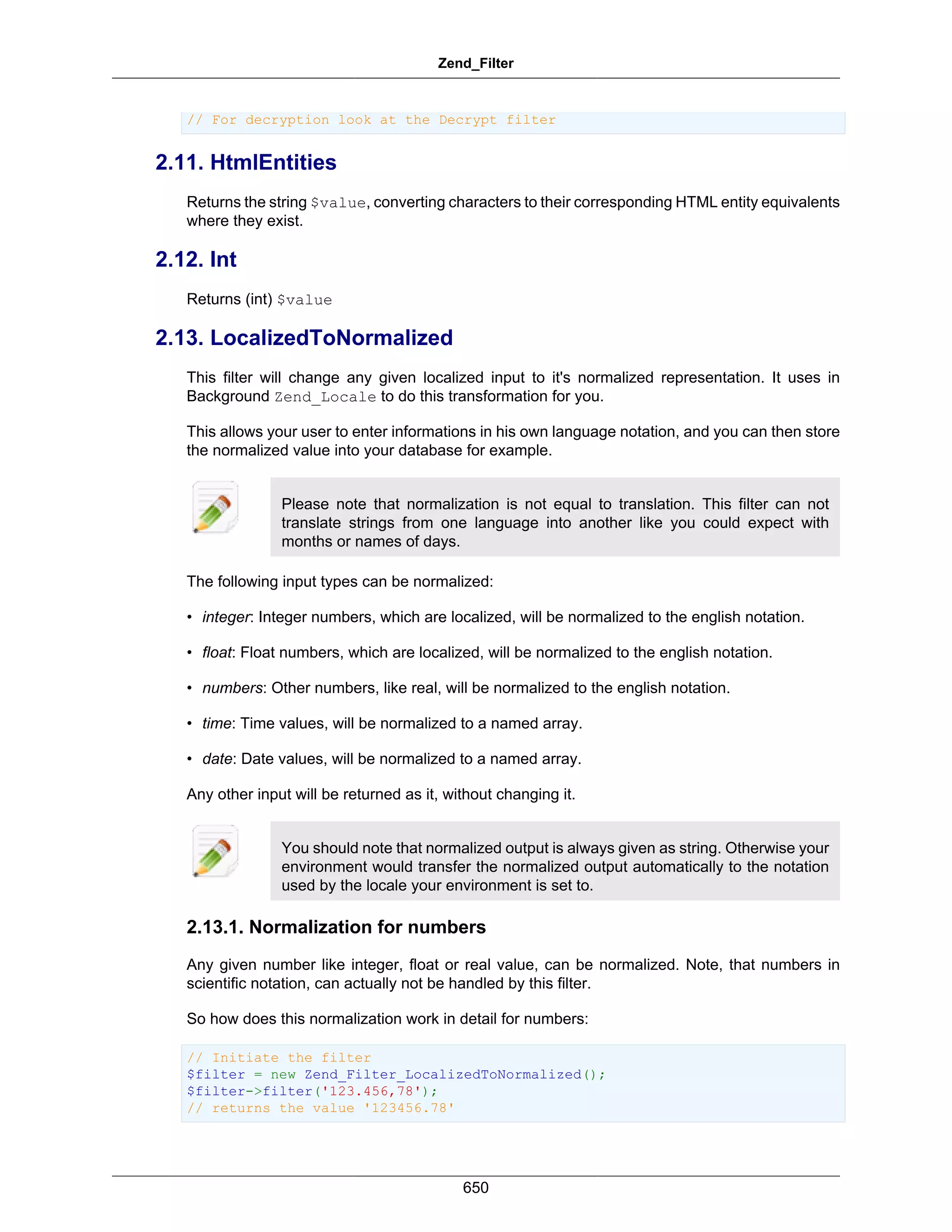 Zend_Filter

// For decryption look at the Decrypt filter

2.11. HtmlEntities

Returns the string $value, converting characters to their corresponding HTML entity equivalents where they exist.

2.12. Int

Returns (int) $value

2.13. LocalizedToNormalized

This filter will change any given localized input to it's normalized representation. It uses in Background Zend_Locale to do this transformation for you.

This allows your user to enter informations in his own language notation, and you can then store the normalized value into your database for example.

Please note that normalization is not equal to translation. This filter can not translate strings from one language into another like you could expect with months or names of days.

The following input types can be normalized:

• integer: Integer numbers, which are localized, will be normalized to the english notation.

• float: Float numbers, which are localized, will be normalized to the english notation.

• numbers: Other numbers, like real, will be normalized to the english notation.

• time: Time values, will be normalized to a named array.

• date: Date values, will be normalized to a named array.

Any other input will be returned as it, without changing it.

You should note that normalized output is always given as string. Otherwise your environment would transfer the normalized output automatically to the notation used by the locale your environment is set to.

2.13.1. Normalization for numbers

Any given number like integer, float or real value, can be normalized. Note, that numbers in scientific notation, can actually not be handled by this filter.

So how does this normalization work in detail for numbers:

// Initiate the filter
$filter = new Zend_Filter_LocalizedToNormalized();
$filter->filter('123.456,78');
// returns the value '123456.78'

650